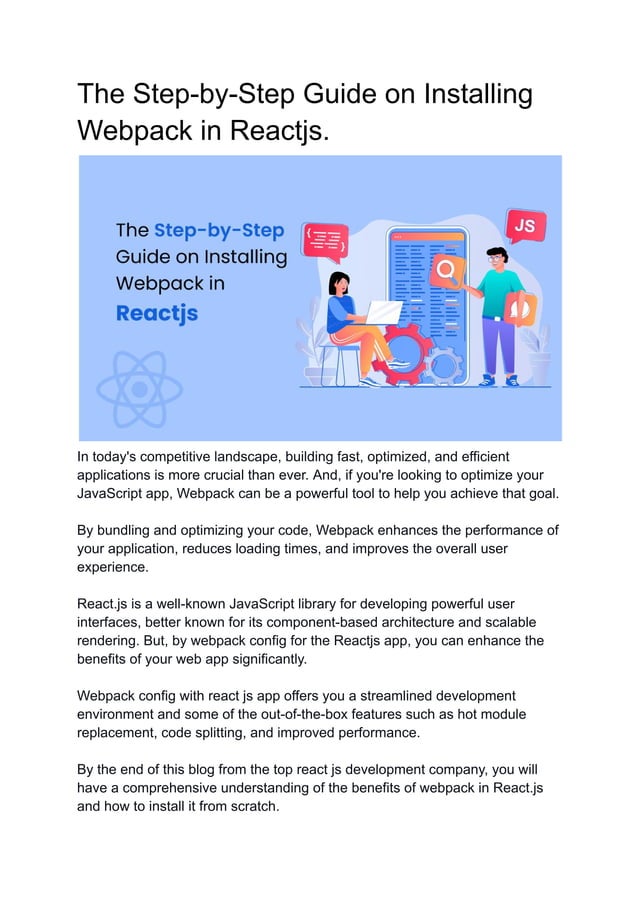 The Step-by-Step Guide on Installing Webpack in Reactjs.

The Step-by-Step Guide on Installing Webpack in Reactjs

JS

In today's competitive landscape, building fast, optimized, and efficient applications is more crucial than ever. And, if you're looking to optimize your JavaScript app, Webpack can be a powerful tool to help you achieve that goal.

By bundling and optimizing your code, Webpack enhances the performance of your application, reduces loading times, and improves the overall user experience.

React.js is a well-known JavaScript library for developing powerful user interfaces, better known for its component-based architecture and scalable rendering. But, by webpack config for the Reactjs app, you can enhance the benefits of your web app significantly.

Webpack config with react js app offers you a streamlined development environment and some of the out-of-the-box features such as hot module replacement, code splitting, and improved performance.

By the end of this blog from the top react js development company, you will have a comprehensive understanding of the benefits of webpack in React.js and how to install it from scratch.